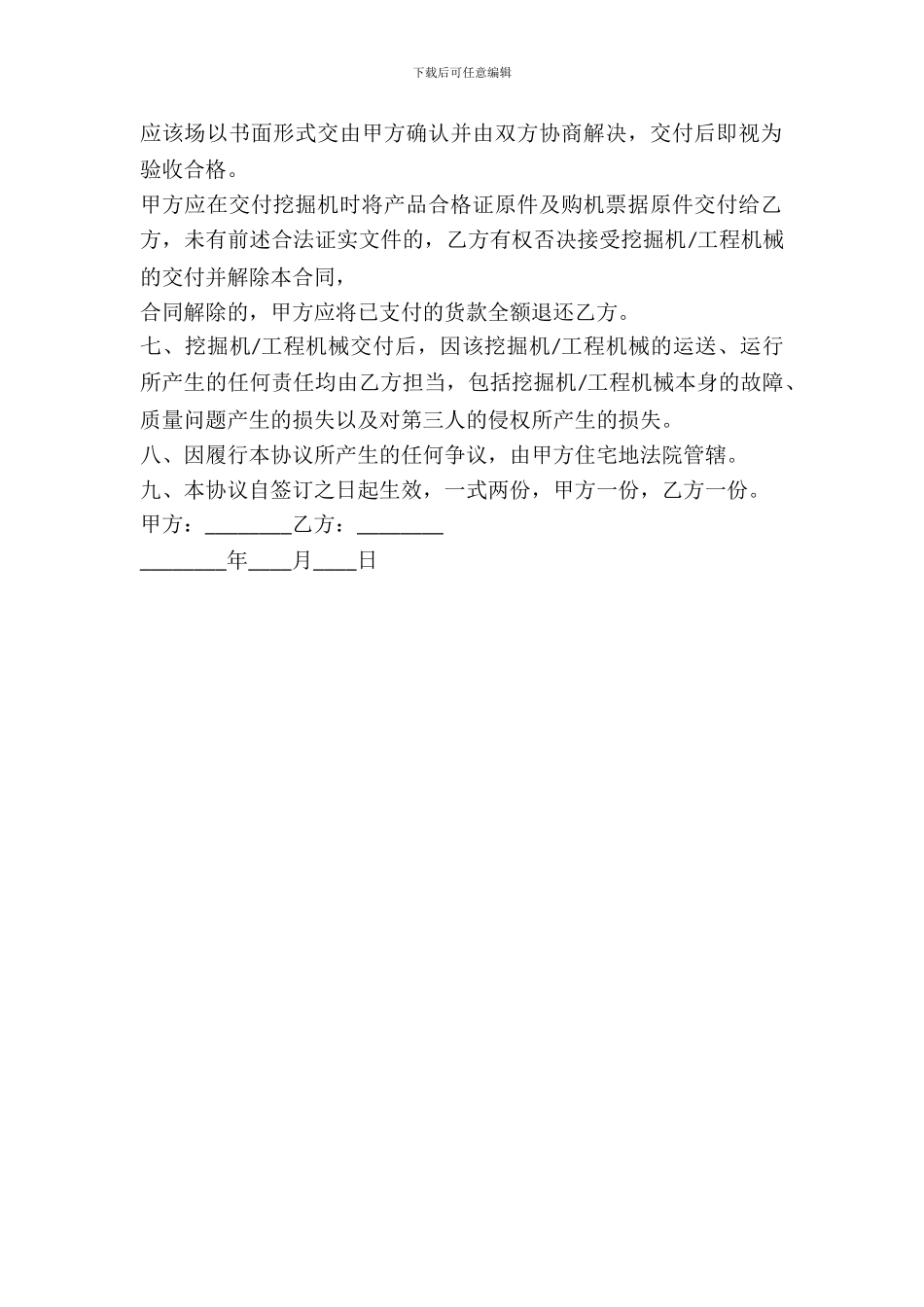 下载后可任意编辑

应该场以书面形式交由甲方确认并由双方协商解决，交付后即视为验收合格。

甲方应在交付挖掘机时将产品合格证原件及购机票据原件交付给乙方，未有前述合法证实文件的，乙方有权否决接受挖掘机/工程机械的交付并解除本合同，

合同解除的，甲方应将已支付的货款全额退还乙方。

七、挖掘机/工程机械交付后，因该挖掘机/工程机械的运送、运行所产生的任何责任均由乙方担当，包括挖掘机/工程机械本身的故障、质量问题产生的损失以及对第三人的侵权所产生的损失。

八、因履行本协议所产生的任何争议，由甲方住宅地法院管辖。

九、本协议自签订之日起生效，一式两份，甲方一份，乙方一份。

甲方：________乙方：________

________年____月____日